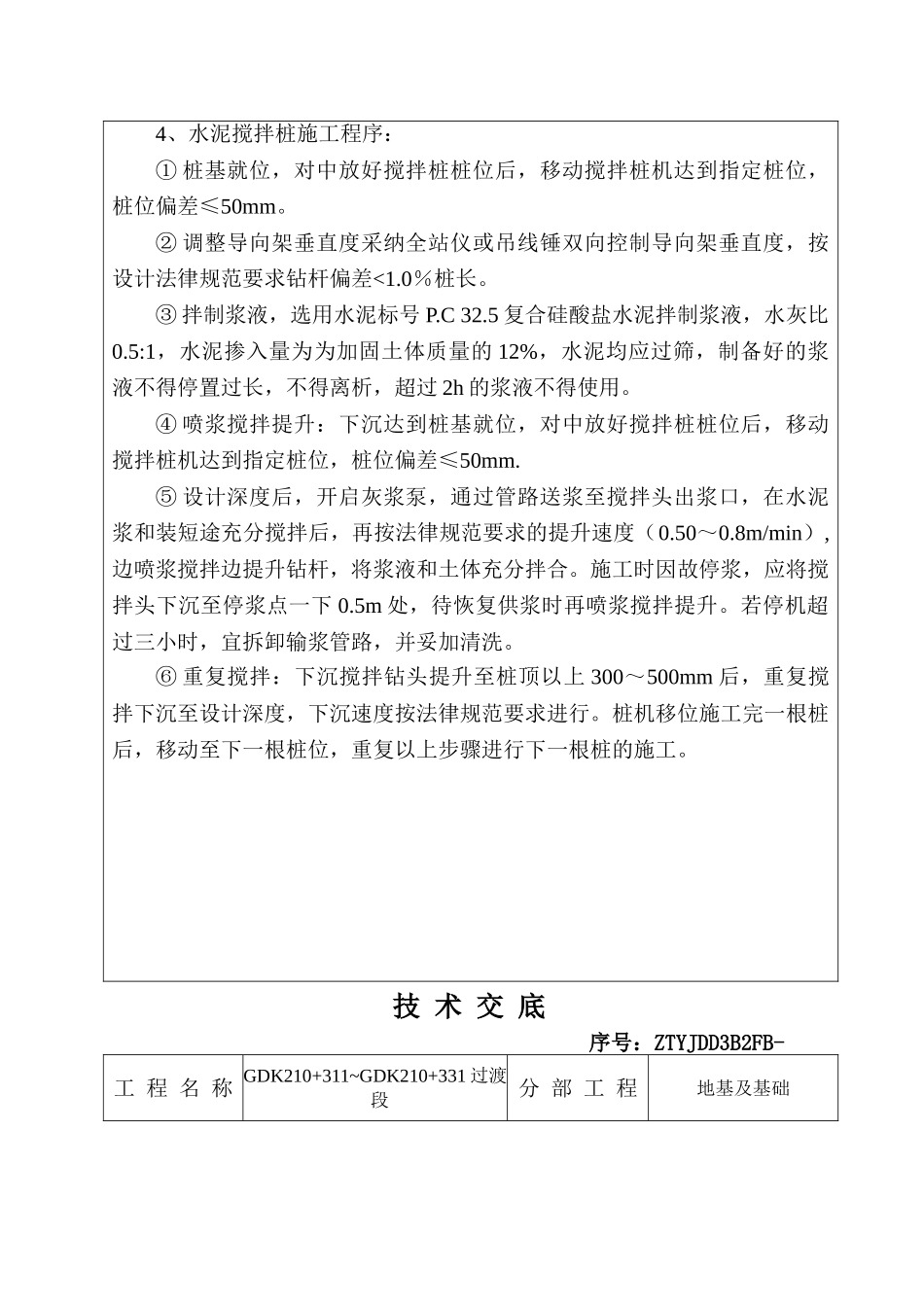 4、水泥搅拌桩施工程序：

① 桩基就位，对中放好搅拌桩桩位后，移动搅拌桩机达到指定桩位，桩位偏差≤50mm。

② 调整导向架垂直度采纳全站仪或吊线锤双向控制导向架垂直度，按设计法律规范要求钻杆偏差<1.0％桩长。

③ 拌制浆液，选用水泥标号 P.C 32.5 复合硅酸盐水泥拌制浆液，水灰比 0.5:1，水泥掺入量为为加固土体质量的 12%，水泥均应过筛，制备好的浆液不得停置过长，不得离析，超过 2h 的浆液不得使用。

④ 喷浆搅拌提升：下沉达到桩基就位，对中放好搅拌桩桩位后，移动搅拌桩机达到指定桩位，桩位偏差≤50mm.

⑤ 设计深度后，开启灰浆泵，通过管路送浆至搅拌头出浆口，在水泥浆和装短途充分搅拌后，再按法律规范要求的提升速度（0.50～0.8m/min），边喷浆搅拌边提升钻杆，将浆液和土体充分拌合。施工时因故停浆，应将搅拌头下沉至停浆点一下 0.5m 处，待恢复供浆时再喷浆搅拌提升。若停机超过三小时，宜拆卸输浆管路，并妥加清洗。

⑥ 重复搅拌：下沉搅拌钻头提升至桩顶以上 300～500mm 后，重复搅拌下沉至设计深度，下沉速度按法律规范要求进行。桩机移位施工完一根桩后，移动至下一根桩位，重复以上步骤进行下一根桩的施工。

技 术 交 底

序号：ZTYJDD3B2FB-

| 工 程 名 称 | GDK210+311~GDK210+331 过渡段 | 分 部 工 程 | 地基及基础 |
|---|---|---|---|